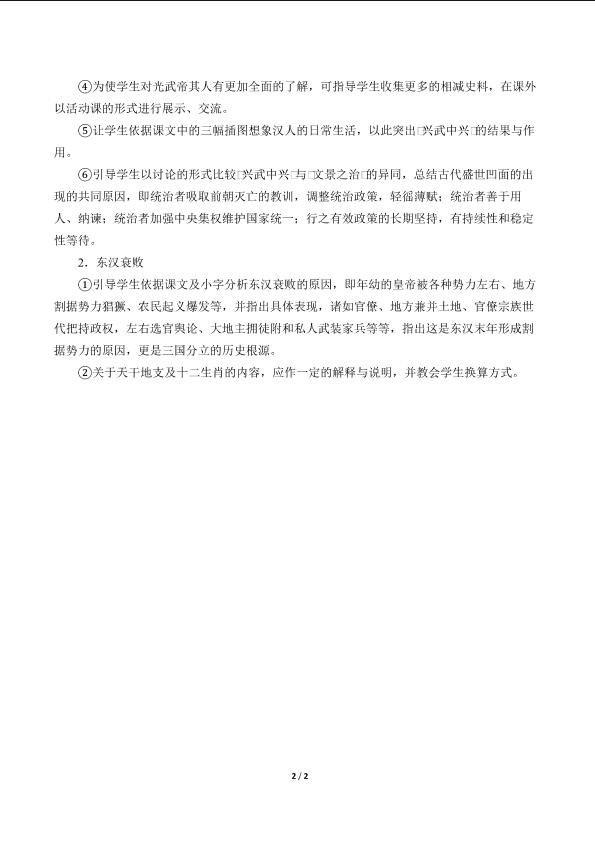 ④为使学生对光武帝其人有更加全面的了解，可指导学生收集更多的相减史料，在课外以活动课的形式进行展示、交流。

⑤让学生依据课文中的三幅插图想象汉人的日常生活，以此突出□兴武中兴□的结果与作用。

⑥引导学生以讨论的形式比较□兴武中兴□与□文景之治□的异同，总结古代盛世凹面的出现的共同原因，即统治者吸取前朝灭亡的教训，调整统治政策，轻徭薄赋；统治者善于用人、纳谏；统治者加强中央集权维护国家统一；行之有效政策的长期坚持，有持续性和稳定性等待。

2．东汉衰败

①引导学生依据课文及小字分析东汉衰败的原因，即年幼的皇帝被各种势力左右、地方割据势力猖獗、农民起义爆发等，并指出具体表现，诸如官僚、地方兼并土地、官僚宗族世代把持政权，左右选官舆论、大地主拥徒附和私人武装家兵等等，指出这是东汉末年形成割据势力的原因，更是三国分立的历史根源。

②关于天干地支及十二生肖的内容，应作一定的解释与说明，并教会学生换算方式。

2 / 2